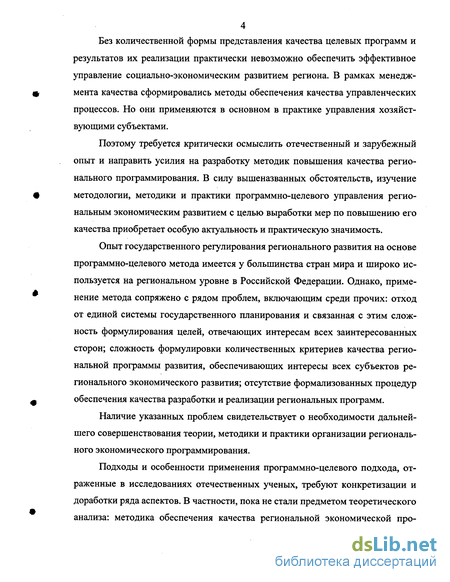 4

Без количественной формы представления качества целевых программ и результатов их реализации практически невозможно обеспечить эффективное управление социально-экономическим развитием региона. В рамках менеджмента качества сформировались методы обеспечения качества управленческих процессов. Но они применяются в основном в практике управления хозяйствующими субъектами.

Поэтому требуется критически осмыслить отечественный и зарубежный опыт и направить усилия на разработку методик повышения качества регионального программирования. В силу вышеназванных обстоятельств, изучение методологии, методики и практики программно-целевого управления региональным экономическим развитием с целью выработки мер по повышению его качества приобретает особую актуальность и практическую значимость.

Опыт государственного регулирования регионального развития на основе программно-целевого метода имеется у большинства стран мира и широко используется на региональном уровне в Российской Федерации. Однако, применение метода сопряжено с рядом проблем, включающим среди прочих: отход от единой системы государственного планирования и связанная с этим сложность формулирования целей, отвечающих интересам всех заинтересованных сторон; сложность формулировки количественных критериев качества региональной программы развития, обеспечивающих интересы всех субъектов регионального экономического развития; отсутствие формализованных процедур обеспечения качества разработки и реализации региональных программ.

Наличие указанных проблем свидетельствует о необходимости дальнейшего совершенствования теории, методики и практики организации регионального экономического программирования.

Подходы и особенности применения программно-целевого подхода, отраженные в исследованиях отечественных ученых, требуют конкретизации и доработки ряда аспектов. В частности, пока не стали предметом теоретического анализа: методика обеспечения качества региональной экономической про-

dsLib.net
библиотека диссертаций